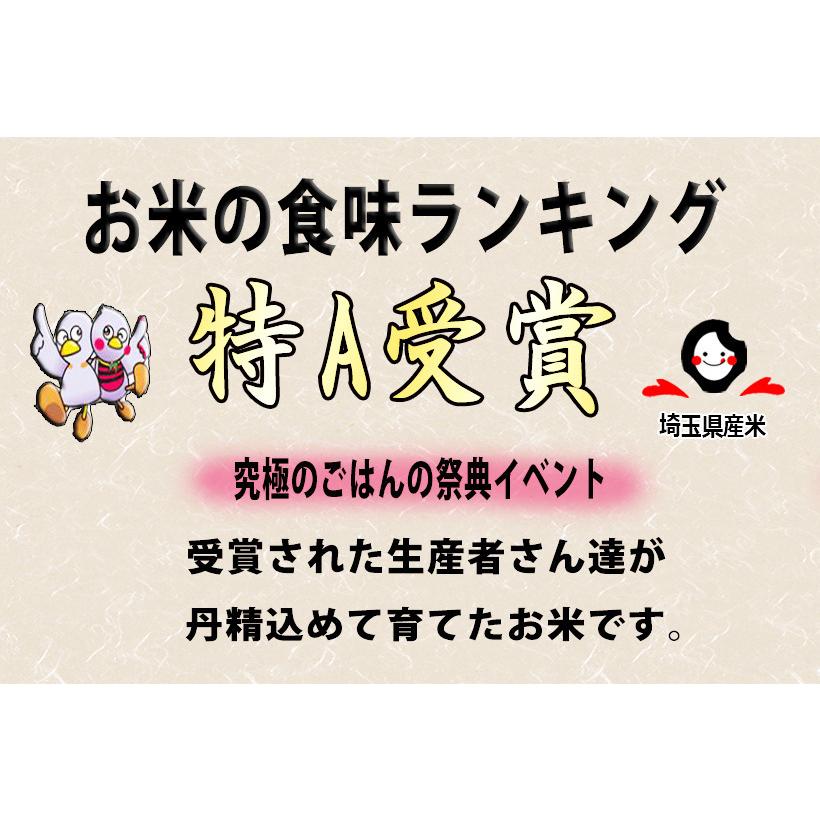 お米の食味ランキング

特A受賞

埼玉県産米

究極のごはんの祭典イベント

受賞された生産者さん達が
丹精込めて育てたお米です。